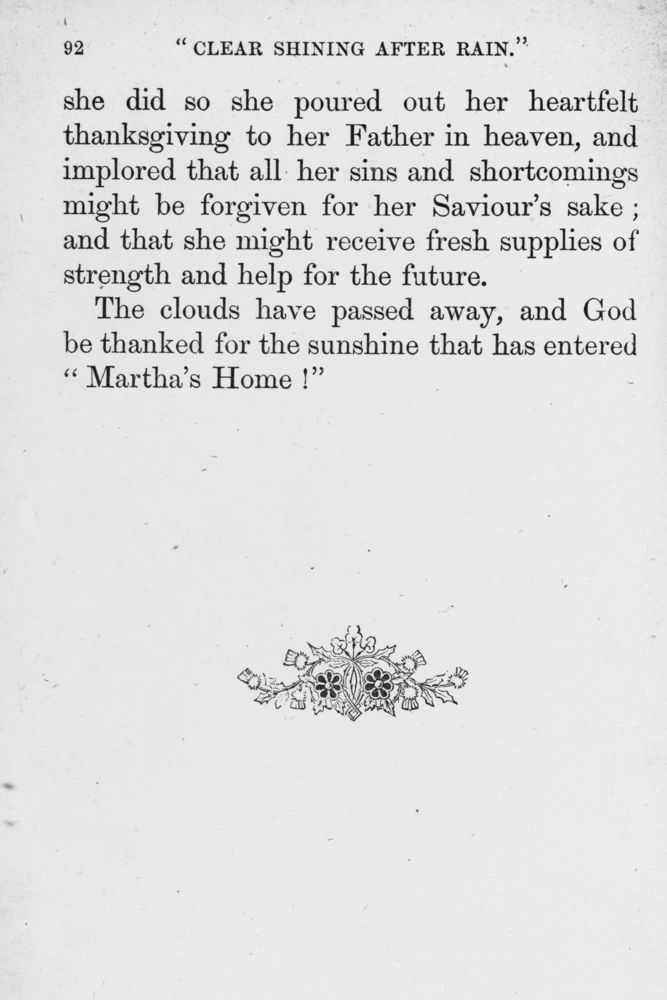 92 "CLEAR SHINING AFTER RAIN."

she did so she poured out her heartfelt thanksgiving to her Father in heaven, and implored that all her sins and shortcomings might be forgiven for her Saviour's sake; and that she might receive fresh supplies of strength and help for the future.

The clouds have passed away, and God be thanked for the sunshine that has entered "Martha's Home!"